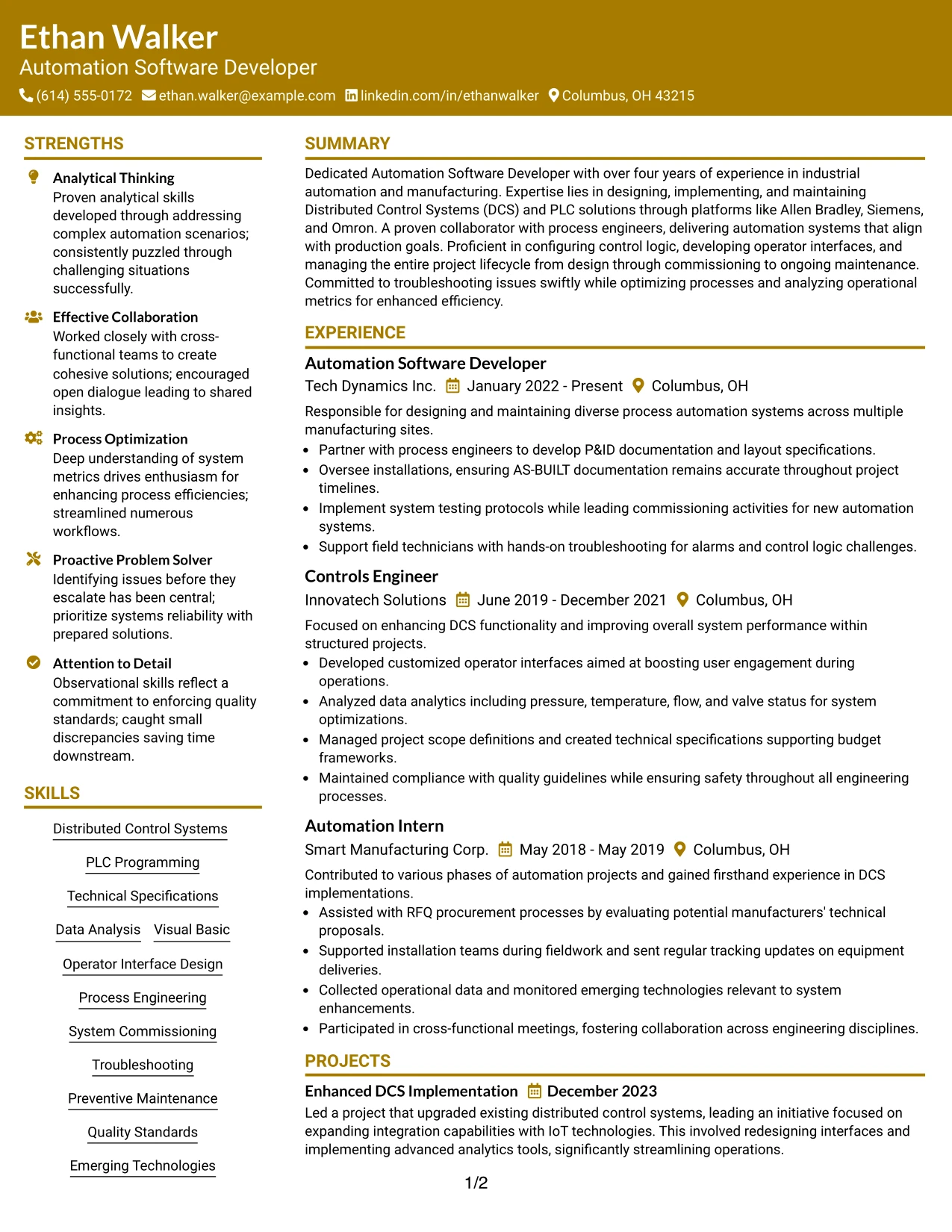 Ethan Walker
Automation Software Developer
(614) 555-0172 ethan.walker@example.com linkedin.com/in/ethanwalker Columbus, OH 43215

STRENGTHS

Analytical Thinking
Proven analytical skills developed through addressing complex automation scenarios; consistently puzzled through challenging situations successfully.

Effective Collaboration
Worked closely with cross-functional teams to create cohesive solutions; encouraged open dialogue leading to shared insights.

Process Optimization
Deep understanding of system metrics drives enthusiasm for enhancing process efficiencies; streamlined numerous workflows.

Proactive Problem Solver
Identifying issues before they escalate has been central; prioritize systems reliability with prepared solutions.

Attention to Detail
Observational skills reflect a commitment to enforcing quality standards; caught small discrepancies saving time downstream.

SKILLS

Distributed Control Systems
PLC Programming
Technical Specifications
Data Analysis
Visual Basic
Operator Interface Design
Process Engineering
System Commissioning
Troubleshooting
Preventive Maintenance
Quality Standards
Emerging Technologies

SUMMARY

Dedicated Automation Software Developer with over four years of experience in industrial automation and manufacturing. Expertise lies in designing, implementing, and maintaining Distributed Control Systems (DCS) and PLC solutions through platforms like Allen Bradley, Siemens, and Omron. A proven collaborator with process engineers, delivering automation systems that align with production goals. Proficient in configuring control logic, developing operator interfaces, and managing the entire project lifecycle from design through commissioning to ongoing maintenance. Committed to troubleshooting issues swiftly while optimizing processes and analyzing operational metrics for enhanced efficiency.

EXPERIENCE

Automation Software Developer
Tech Dynamics Inc. January 2022 - Present Columbus, OH
Responsible for designing and maintaining diverse process automation systems across multiple manufacturing sites.
• Partner with process engineers to develop P&ID documentation and layout specifications.
• Oversee installations, ensuring AS-BUILT documentation remains accurate throughout project timelines.
• Implement system testing protocols while leading commissioning activities for new automation systems.
• Support field technicians with hands-on troubleshooting for alarms and control logic challenges.

Controls Engineer
Innovatech Solutions June 2019 - December 2021 Columbus, OH
Focused on enhancing DCS functionality and improving overall system performance within structured projects.
• Developed customized operator interfaces aimed at boosting user engagement during operations.
• Analyzed data analytics including pressure, temperature, flow, and valve status for system optimizations.
• Managed project scope definitions and created technical specifications supporting budget frameworks.
• Maintained compliance with quality guidelines while ensuring safety throughout all engineering processes.

Automation Intern
Smart Manufacturing Corp. May 2018 - May 2019 Columbus, OH
Contributed to various phases of automation projects and gained firsthand experience in DCS implementations.
• Assisted with RFQ procurement processes by evaluating potential manufacturers' technical proposals.
• Supported installation teams during fieldwork and sent regular tracking updates on equipment deliveries.
• Collected operational data and monitored emerging technologies relevant to system enhancements.
• Participated in cross-functional meetings, fostering collaboration across engineering disciplines.

PROJECTS

Enhanced DCS Implementation December 2023
Led a project that upgraded existing distributed control systems, leading an initiative focused on expanding integration capabilities with IoT technologies. This involved redesigning interfaces and implementing advanced analytics tools, significantly streamlining operations.

1/2